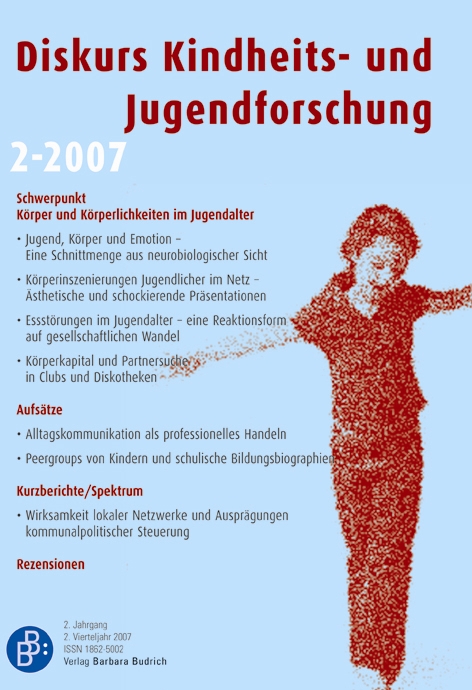 Diskurs Kindheits- und Jugendforschung

2-2007

Schwerpunkt
Körper und Körperlichkeiten im Jugendalter

• Jugend, Körper und Emotion – Eine Schnittmenge aus neurobiologischer Sicht

• Körperinszenierungen Jugendlicher im Netz – Ästhetische und schockierende Präsentationen

• Essstörungen im Jugendalter – eine Reaktionsform auf gesellschaftlichen Wandel

• Körperkapital und Partnersuche in Clubs und Diskotheken

Aufsätze

• Alltagskommunikation als professionelles Handeln

• Peergroups von Kindern und schulische Bildungsbiographien

Kurzberichte/Spektrum

• Wirksamkeit lokaler Netzwerke und Ausprägungen kommunalpolitischer Steuerung

Rezensionen

BB:

2. Jahrgang
2. Vierteljahr 2007
ISSN 1862-5002
Verlag Barbara Budrich